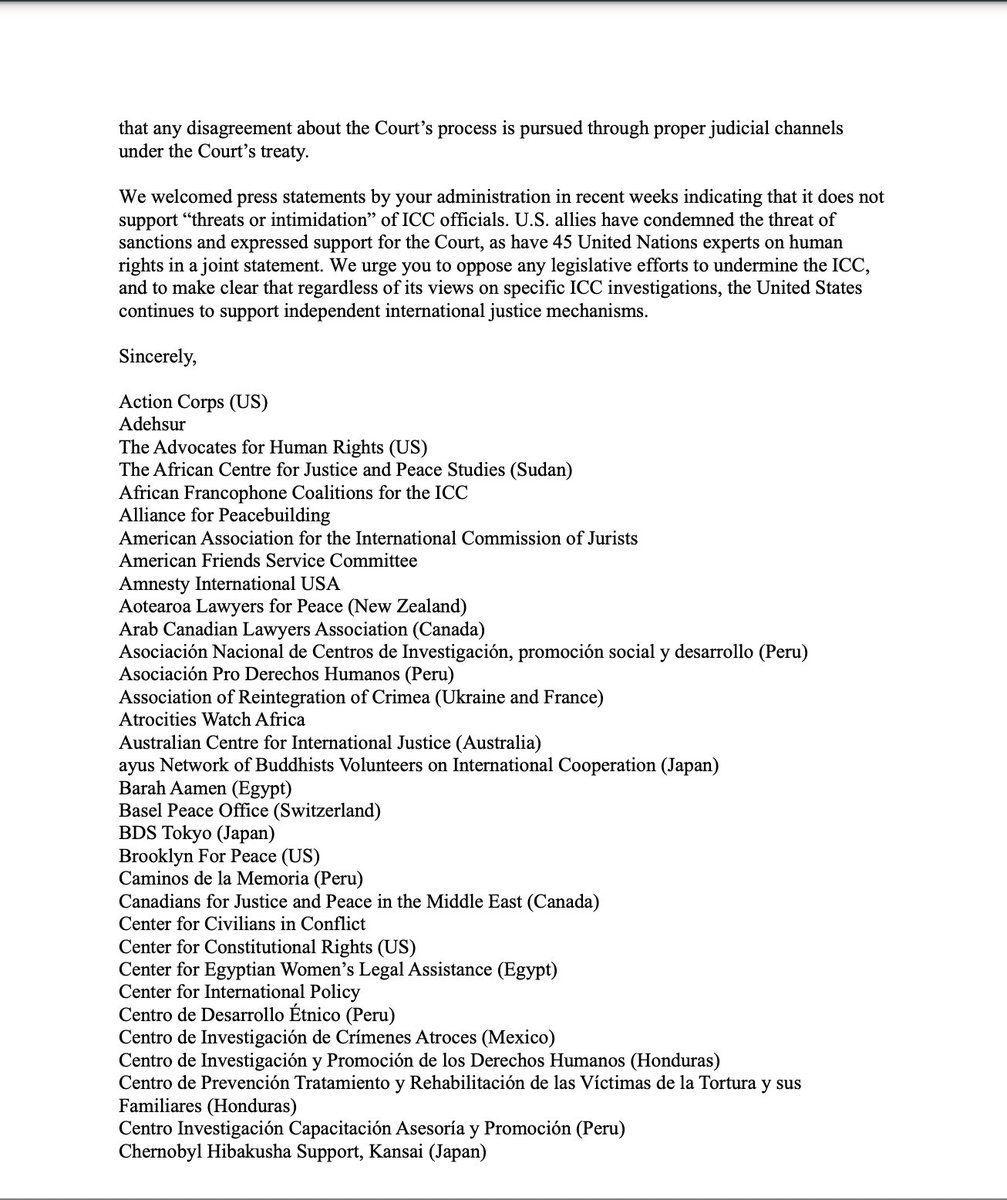 that any disagreement about the Court's process is pursued through proper judicial channels under the Court's treaty.

We welcomed press statements by your administration in recent weeks indicating that it does not support "threats or intimidation" of ICC officials. U.S. allies have condemned the threat of sanctions and expressed support for the Court, as have 45 United Nations experts on human rights in a joint statement. We urge you to oppose any legislative efforts to undermine the ICC, and to make clear that regardless of its views on specific ICC investigations, the United States continues to support independent international justice mechanisms.

Sincerely,

Action Corps (US)
Adehsur
The Advocates for Human Rights (US)
The African Centre for Justice and Peace Studies (Sudan)
African Francophone Coalitions for the ICC
Alliance for Peacebuilding
American Association for the International Commission of Jurists
American Friends Service Committee
Amnesty International USA
Aotearoa Lawyers for Peace (New Zealand)
Arab Canadian Lawyers Association (Canada)
Asociación Nacional de Centros de Investigación, promoción social y desarrollo (Peru)
Asociación Pro Derechos Humanos (Peru)
Association of Reintegration of Crimea (Ukraine and France)
Atrocities Watch Africa
Australian Centre for International Justice (Australia)
ayus Network of Buddhists Volunteers on International Cooperation (Japan)
Barah Aamen (Egypt)
Basel Peace Office (Switzerland)
BDS Tokyo (Japan)
Brooklyn For Peace (US)
Caminos de la Memoria (Peru)
Canadians for Justice and Peace in the Middle East (Canada)
Center for Civilians in Conflict
Center for Constitutional Rights (US)
Center for Egyptian Women's Legal Assistance (Egypt)
Center for International Policy
Centro de Desarrollo Étnico (Peru)
Centro de Investigación de Crímenes Atroces (Mexico)
Centro de Investigación y Promoción de los Derechos Humanos (Honduras)
Centro de Prevención Tratamiento y Rehabilitación de las Víctimas de la Tortura y sus Familiares (Honduras)
Centro Investigación Capacitación Asesoría y Promoción (Peru)
Chernobyl Hibakusha Support, Kansai (Japan)